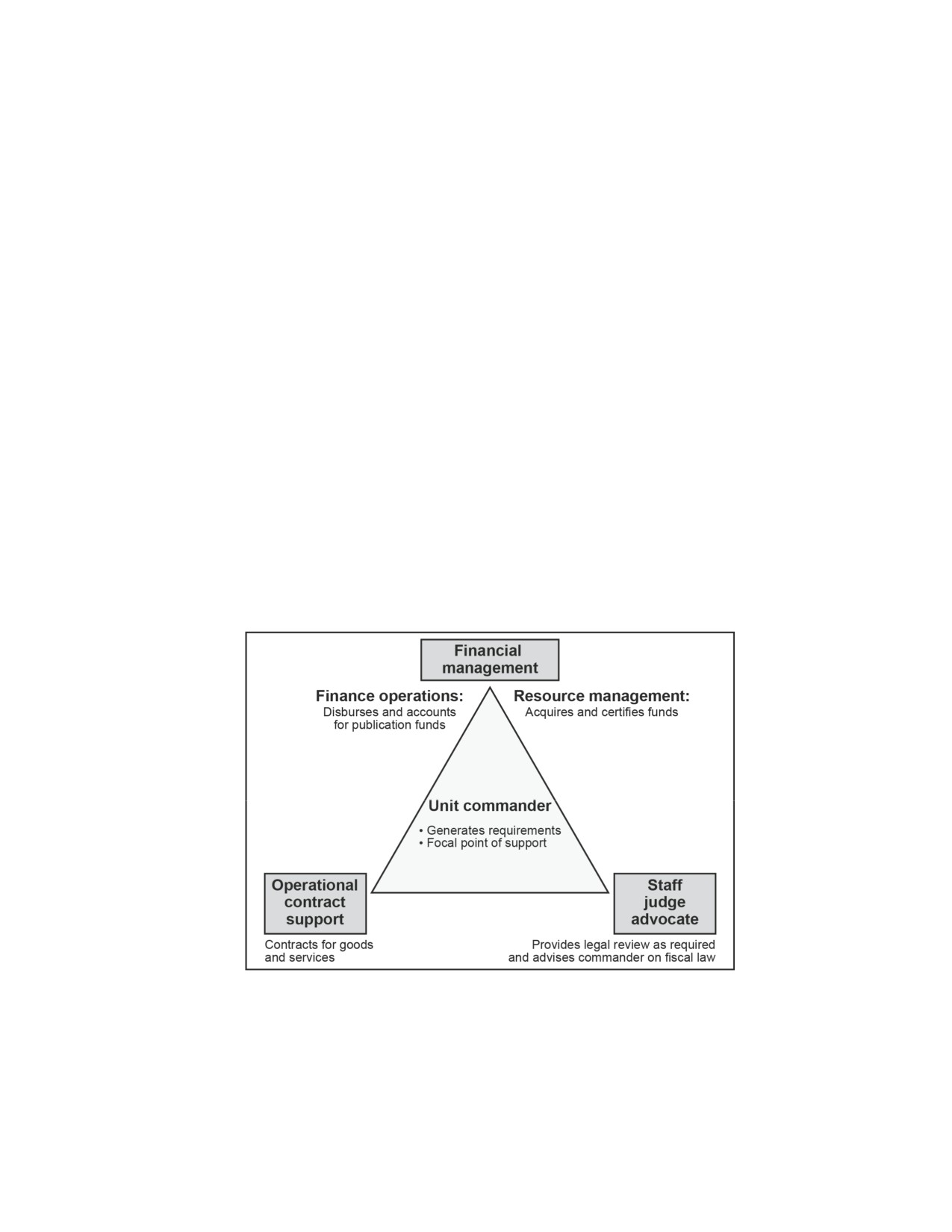 Financial management

Finance operations:
Disburses and accounts for publication funds

Resource management:
Acquires and certifies funds

Unit commander
• Generates requirements
• Focal point of support

Operational contract support

Contracts for goods and services

Staff judge advocate

Provides legal review as required and advises commander on fiscal law